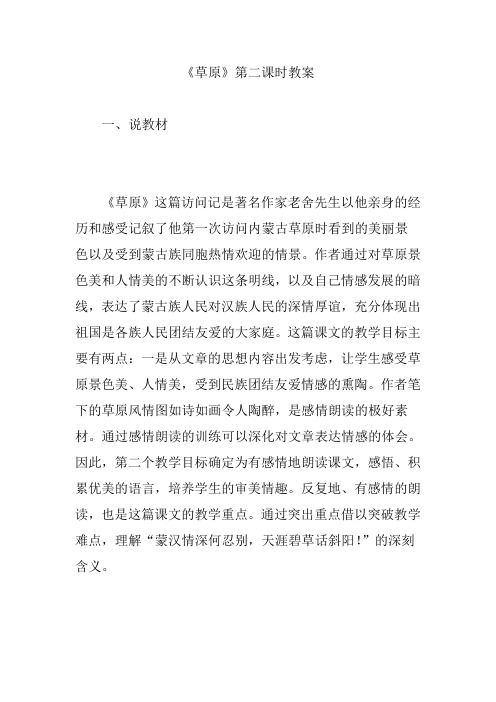 《草原》第二课时教案

一、说教材

《草原》这篇访问记是著名作家老舍先生以他亲身的经历和感受记叙了他第一次访问内蒙古草原时看到的美丽景色以及受到蒙古族同胞热情欢迎的情景。作者通过对草原景色美和人情美的不断认识这条明线，以及自己情感发展的暗线，表达了蒙古族人民对汉族人民的深情厚谊，充分体现出祖国是各族人民团结友爱的大家庭。这篇课文的教学目标主要有两点：一是从文章的思想内容出发考虑，让学生感受草原景色美、人情美，受到民族团结友爱情感的熏陶。作者笔下的草原风情图如诗如画令人陶醉，是感情朗读的极好素材。通过感情朗读的训练可以深化对文章表达情感的体会。因此，第二个教学目标确定为有感情地朗读课文，感悟、积累优美的语言，培养学生的审美情趣。反复地、有感情的朗读，也是这篇课文的教学重点。通过突出重点借以突破教学难点，理解“蒙汉情深何忍别，天涯碧草话斜阳!”的深刻含义。